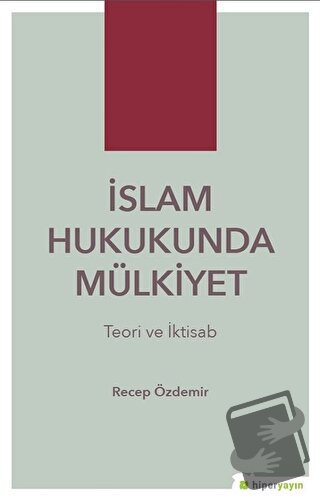 İSLAM HUKUKUNDA MÜLKİYET

Teori ve İktisab

Recep Özdemir

hiperyayın